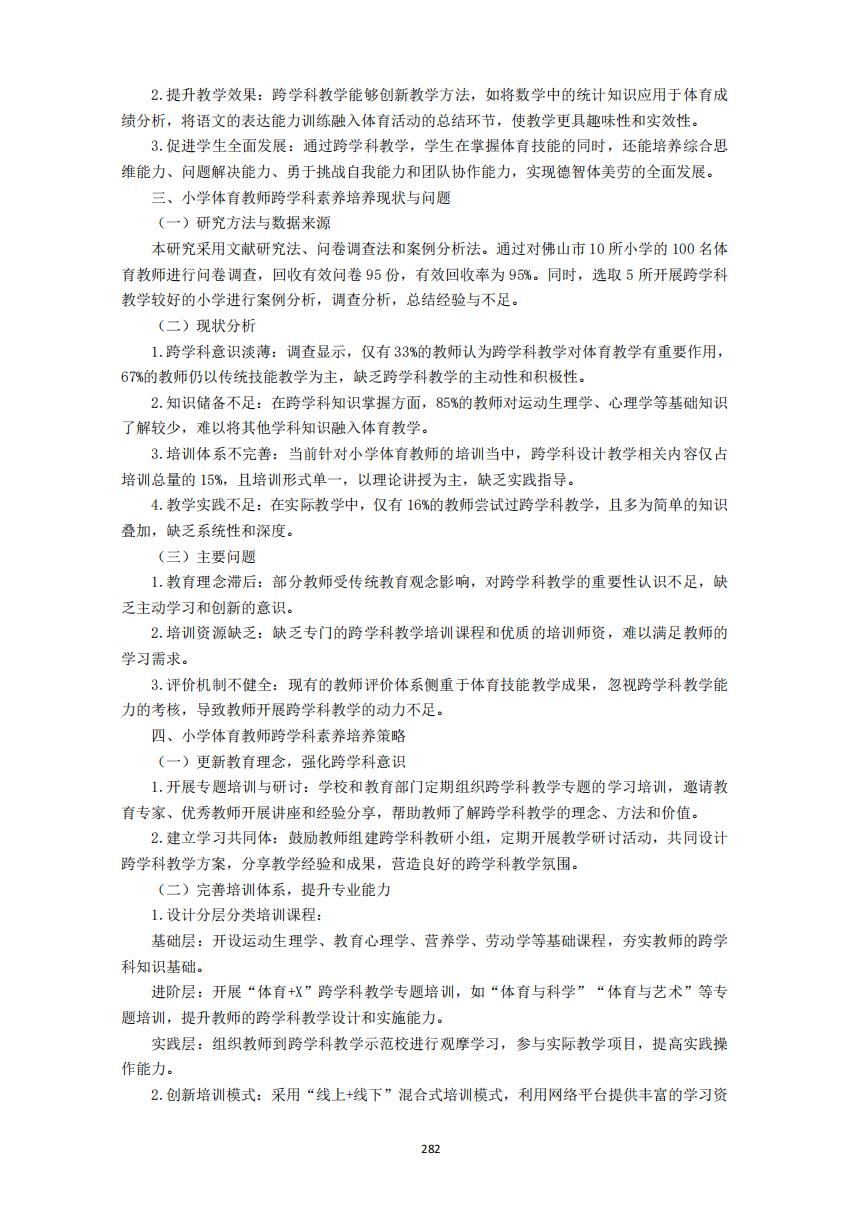 2.提升教学效果：跨学科教学能够创新教学方法，如将数学中的统计知识应用于体育成绩分析，将语文的表达能力训练融入体育活动的总结环节，使教学更具趣味性和实效性。

3.促进学生全面发展：通过跨学科教学，学生在掌握体育技能的同时，还能培养综合思维能力、问题解决能力、勇于挑战自我能力和团队协作能力，实现德智体美劳的全面发展。

三、小学体育教师跨学科素养培养现状与问题

（一）研究方法与数据来源

本研究采用文献研究法、问卷调查法和案例分析法。通过对佛山市10所小学的100名体育教师进行问卷调查，回收有效问卷95份，有效回收率为95%。同时，选取5所开展跨学科教学较好的小学进行案例分析，调查分析，总结经验与不足。

（二）现状分析

1.跨学科意识淡薄：调查显示，仅有33%的教师认为跨学科教学对体育教学有重要作用，67%的教师仍以传统技能教学为主，缺乏跨学科教学的主动性和积极性。

2.知识储备不足：在跨学科知识掌握方面，85%的教师对运动生理学、心理学等基础知识了解较少，难以将其他学科知识融入体育教学。

3.培训体系不完善：当前针对小学体育教师的培训当中，跨学科设计教学相关内容仅占培训总量的15%，且培训形式单一，以理论讲授为主，缺乏实践指导。

4.教学实践不足：在实际教学中，仅有16%的教师尝试过跨学科教学，且多为简单的知识叠加，缺乏系统性和深度。

（三）主要问题

1.教育理念滞后：部分教师受传统教育观念影响，对跨学科教学的重要性认识不足，缺乏主动学习和创新的意识。

2.培训资源缺乏：缺乏专门的跨学科教学培训课程和优质的培训师资，难以满足教师的学习需求。

3.评价机制不健全：现有的教师评价体系侧重于体育技能教学成果，忽视跨学科教学能力的考核，导致教师开展跨学科教学的动力不足。

四、小学体育教师跨学科素养培养策略

（一）更新教育理念，强化跨学科意识

1.开展专题培训与研讨：学校和教育部门定期组织跨学科教学专题的学习培训，邀请教育专家、优秀教师开展讲座和经验分享，帮助教师了解跨学科教学的理念、方法和价值。

2.建立学习共同体：鼓励教师组建跨学科教研小组，定期开展教学研讨活动，共同设计跨学科教学方案，分享教学经验和成果，营造良好的跨学科教学氛围。

（二）完善培训体系，提升专业能力

1.设计分层分类培训课程：

基础层：开设运动生理学、教育心理学、营养学、劳动学等基础课程，夯实教师的跨学科知识基础。

进阶层：开展“体育+X”跨学科教学专题培训，如“体育与科学”“体育与艺术”等专题培训，提升教师的跨学科教学设计和实施能力。

实践层：组织教师到跨学科教学示范校进行观摩学习，参与实际教学项目，提高实践操作能力。

2.创新培训模式：采用“线上+线下”混合式培训模式，利用网络平台提供丰富的学习资

282